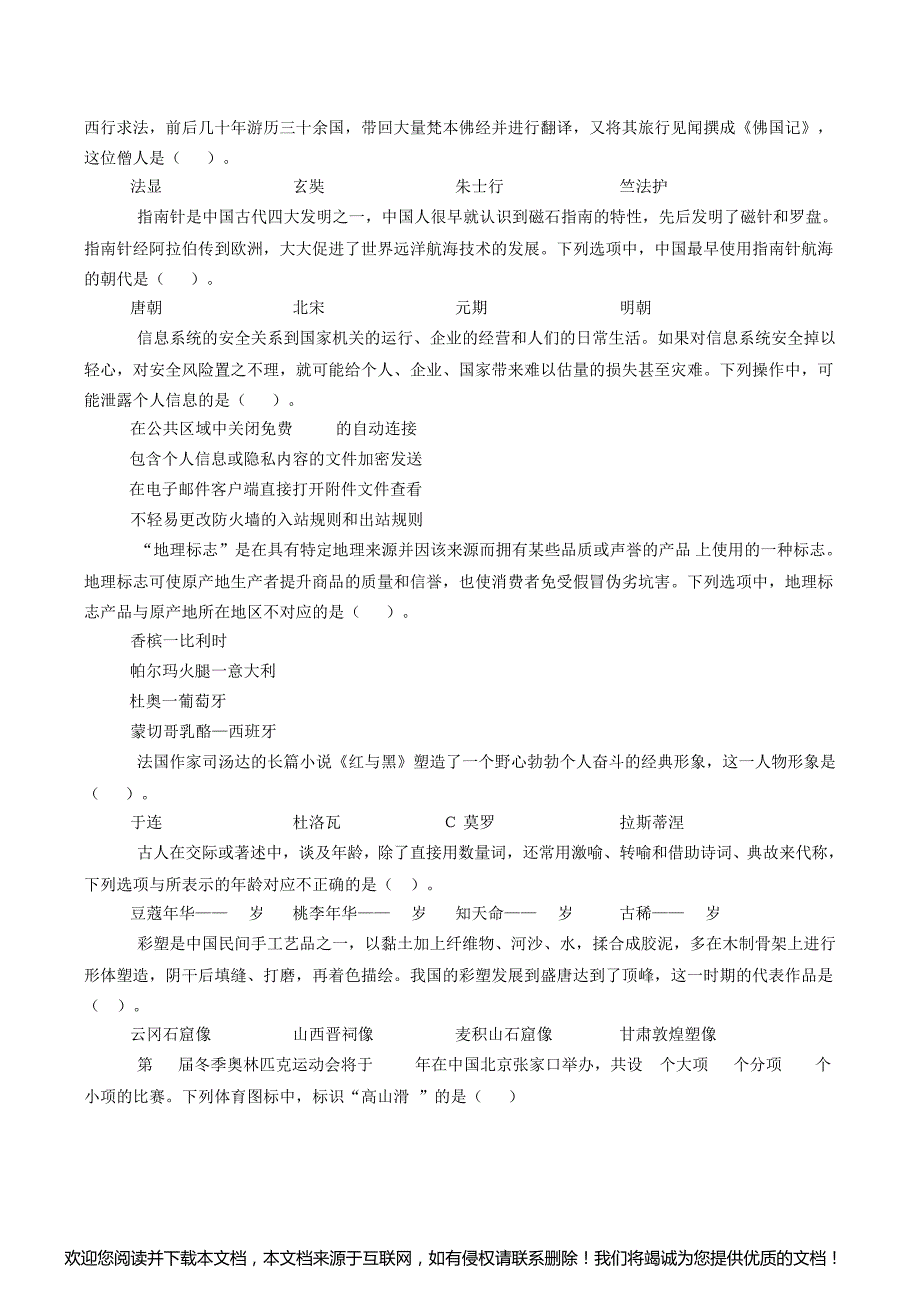 西行求法，前后几十年游历三十余国，带回大量梵本佛经并进行翻译，又将其旅行见闻撰成《佛国记》，这位僧人是（　）。

法显　　　　玄奘　　　　朱士行　　　　竺法护

指南针是中国古代四大发明之一，中国人很早就认识到磁石指南的特性，先后发明了磁针和罗盘。指南针经阿拉伯传到欧洲，大大促进了世界远洋航海技术的发展。下列选项中，中国最早使用指南针航海的朝代是（　）。

唐朝　　　　北宋　　　　元期　　　　明朝

信息系统的安全关系到国家机关的运行、企业的经营和人们的日常生活。如果对信息系统安全掉以轻心，对安全风险置之不理，就可能给个人、企业、国家带来难以估量的损失甚至灾难。下列操作中，可能泄露个人信息的是（　）。

在公共区域中关闭免费　　的自动连接

包含个人信息或隐私内容的文件加密发送

在电子邮件客户端直接打开附件文件查看

不轻易更改防火墙的入站规则和出站规则

“地理标志”是在具有特定地理来源并因该来源而拥有某些品质或声誉的产品 上使用的一种标志。地理标志可使原产地生产者提升商品的质量和信誉，也使消费者免受假冒伪劣坑害。下列选项中，地理标志产品与原产地所在地区不对应的是（　）。

香槟一比利时

帕尔玛火腿一意大利

杜奥一葡萄牙

蒙切哥乳酪—西班牙

法国作家司汤达的长篇小说《红与黑》塑造了一个野心勃勃个人奋斗的经典形象，这一人物形象是（　）。

于连　　　　杜洛瓦　　　　C 莫罗　　　　拉斯蒂涅

古人在交际或著述中，谈及年龄，除了直接用数量词，还常用激喻、转喻和借助诗词、典故来代称，下列选项与所表示的年龄对应不正确的是（ ）。

豆蔻年华——　岁　　桃李年华——　岁　　知天命——　岁　　古稀——　岁

彩塑是中国民间手工艺品之一，以黏土加上纤维物、河沙、水，揉合成胶泥，多在木制骨架上进行形体塑造，阴干后填缝、打磨，再着色描绘。我国的彩塑发展到盛唐达到了顶峰，这一时期的代表作品是（　）。

云冈石窟像　　　　山西晋祠像　　　　麦积山石窟像　　　　甘肃敦煌塑像

第　届冬季奥林匹克运动会将于　　年在中国北京张家口举办，共设　个大项　个分项　　个小项的比赛。下列体育图标中，标识“高山滑　”的是（　）

欢迎您阅读并下载本文档，本文档来源于互联网，如有侵权请联系删除！我们将竭诚为您提供优质的文档！